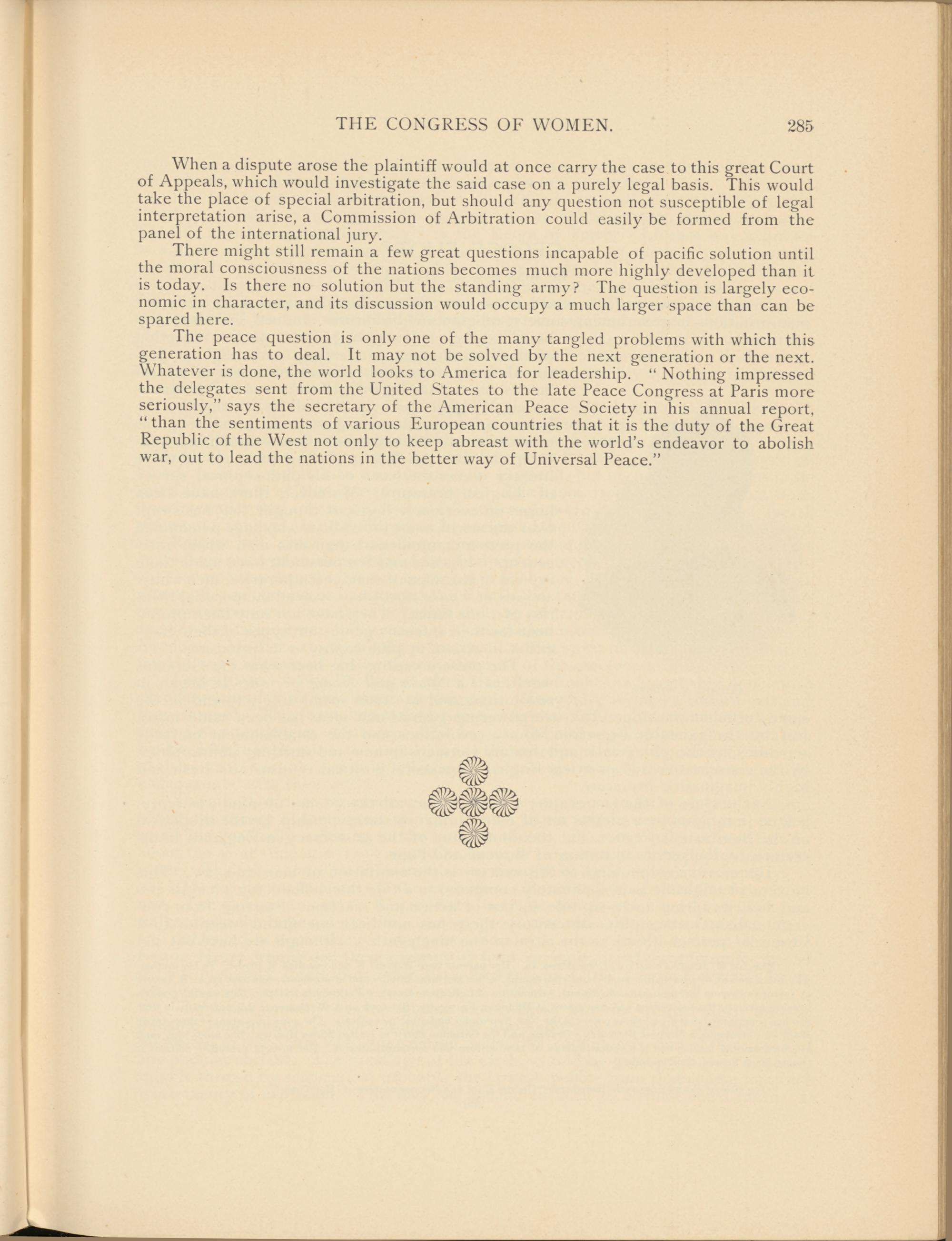 THE CONGRESS OF WOMEN. 285

When a dispute arose the plaintiff would at once carry the case to this great Court of Appeals, which would investigate the said case on a purely legal basis. This would take the place of special arbitration, but should any question not susceptible of legal interpretation arise, a Commission of Arbitration could easily be formed from the panel of the international jury.

There might still remain a few great questions incapable of pacific solution until the moral consciousness of the nations becomes much more highly developed than it is today. Is there no solution but the standing army? The question is largely economic in character, and its discussion would occupy a much larger space than can be spared here.

The peace question is only one of the many tangled problems with which this generation has to deal. It may not be solved by the next generation or the next. Whatever is done, the world looks to America for leadership. "Nothing impressed the delegates sent from the United States to the late Peace Congress at Paris more seriously," says the secretary of the American Peace Society in his annual report, "than the sentiments of various European countries that it is the duty of the Great Republic of the West not only to keep abreast with the world's endeavor to abolish war, out to lead the nations in the better way of Universal Peace."